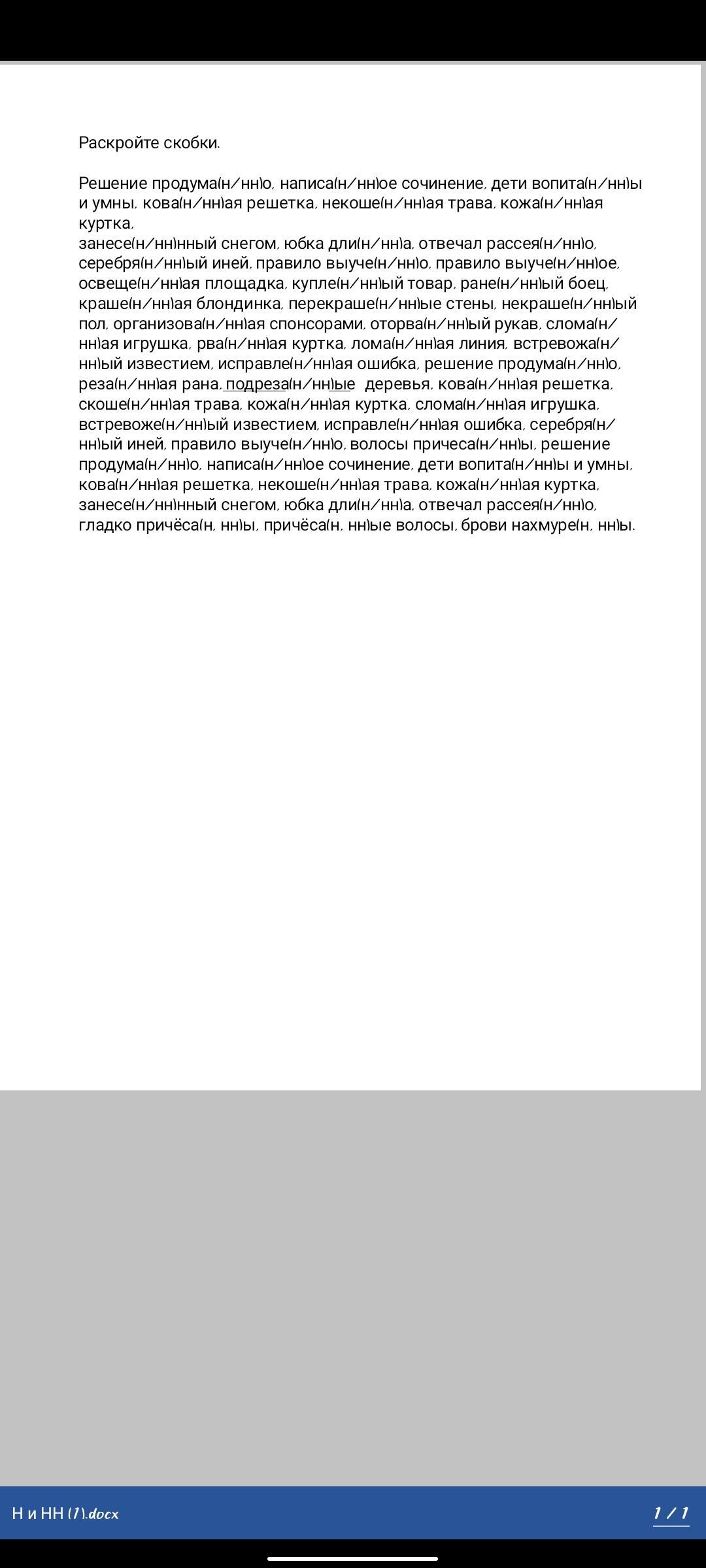 Раскройте скобки.

Решение продума(н/нн)о, написа(н/нн)ое сочинение, дети вопита(н/нн)ы и умны, кова(н/нн)ая решетка, некоше(н/нн)ая трава, кожа(н/нн)ая куртка,
занесе(н/нн)нный снегом, юбка дли(н/нн)а, отвечал рассея(н/нн)о, серебря(н/нн)ый иней, правило выуче(н/нн)о, правило выуче(н/нн)ое, освеще(н/нн)ая площадка, купле(н/нн)ый товар, ране(н/нн)ый боец, краше(н/нн)ая блондинка, перекраше(н/нн)ые стены, некраше(н/нн)ый пол, организова(н/нн)ая спонсорами, оторва(н/нн)ый рукав, слома(н/нн)ая игрушка, рва(н/нн)ая куртка, лома(н/нн)ая линия, встревожа(н/нн)ый известием, исправле(н/нн)ая ошибка, решение продума(н/нн)о, реза(н/нн)ая рана, подреза(н/нн)ые деревья, кова(н/нн)ая решетка, скоше(н/нн)ая трава, кожа(н/нн)ая куртка, слома(н/нн)ая игрушка, встревоже(н/нн)ый известием, исправле(н/нн)ая ошибка, серебря(н/нн)ый иней, правило выуче(н/нн)о, волосы причеса(н/нн)ы, решение продума(н/нн)о, написа(н/нн)ое сочинение, дети вопита(н/нн)ы и умны, кова(н/нн)ая решетка, некоше(н/нн)ая трава, кожа(н/нн)ая куртка, занесе(н/нн)нный снегом, юбка дли(н/нн)а, отвечал рассея(н/нн)о, гладко причёса(н, нн)ы, причёса(н, нн)ые волосы, брови нахмуре(н, нн)ы.

Н и НН (1).docx
1 / 1